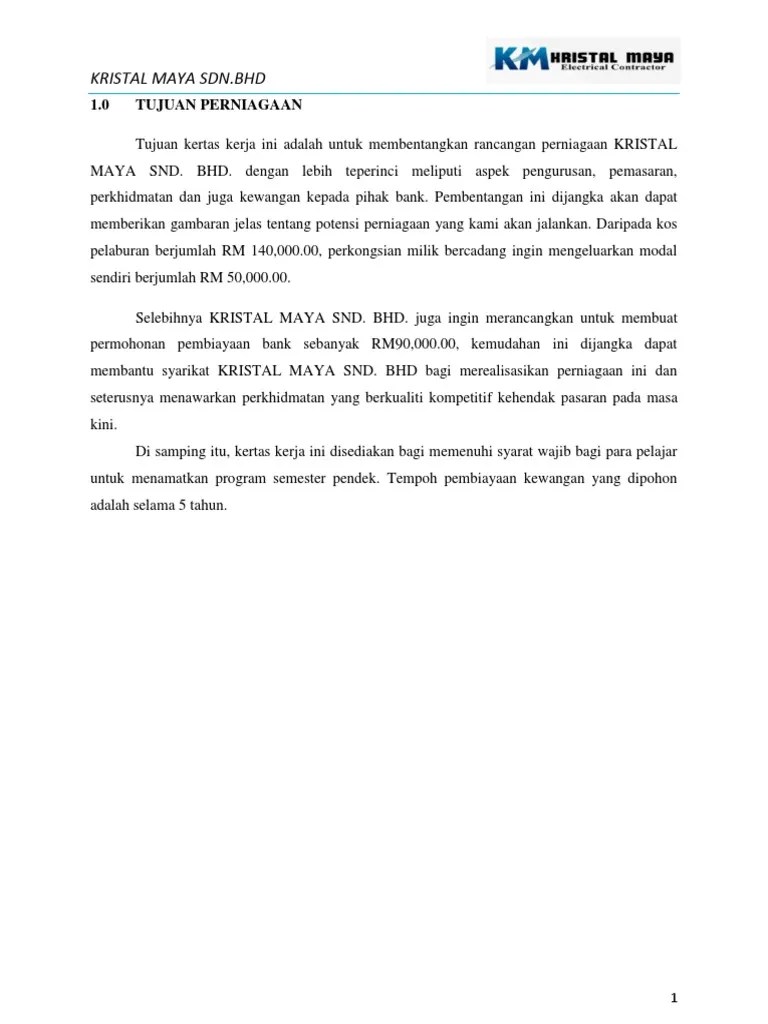 KRISTAL MAYA SDN.BHD

KM KRISTAL MAYA
Electrical Contractor

1.0 TUJUAN PERNIAGAAN

Tujuan kertas kerja ini adalah untuk membentangkan rancangan perniagaan KRISTAL MAYA SND. BHD. dengan lebih teperinci meliputi aspek pengurusan, pemasaran, perkhidmatan dan juga kewangan kepada pihak bank. Pembentangan ini dijangka akan dapat memberikan gambaran jelas tentang potensi perniagaan yang kami akan jalankan. Daripada kos pelaburan berjumlah RM 140,000.00, perkongsian milik bercadang ingin mengeluarkan modal sendiri berjumlah RM 50,000.00.

Selebihnya KRISTAL MAYA SND. BHD. juga ingin merancangkan untuk membuat permohonan pembiayaan bank sebanyak RM90,000.00, kemudahan ini dijangka dapat membantu syarikat KRISTAL MAYA SND. BHD bagi merealisasikan perniagaan ini dan seterusnya menawarkan perkhidmatan yang berkualiti kompetitif kehendak pasaran pada masa kini.

Di samping itu, kertas kerja ini disediakan bagi memenuhi syarat wajib bagi para pelajar untuk menamatkan program semester pendek. Tempoh pembiayaan kewangan yang dipohon adalah selama 5 tahun.

1